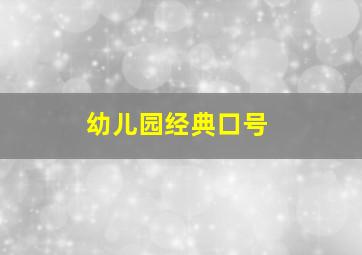 幼儿园经典口号